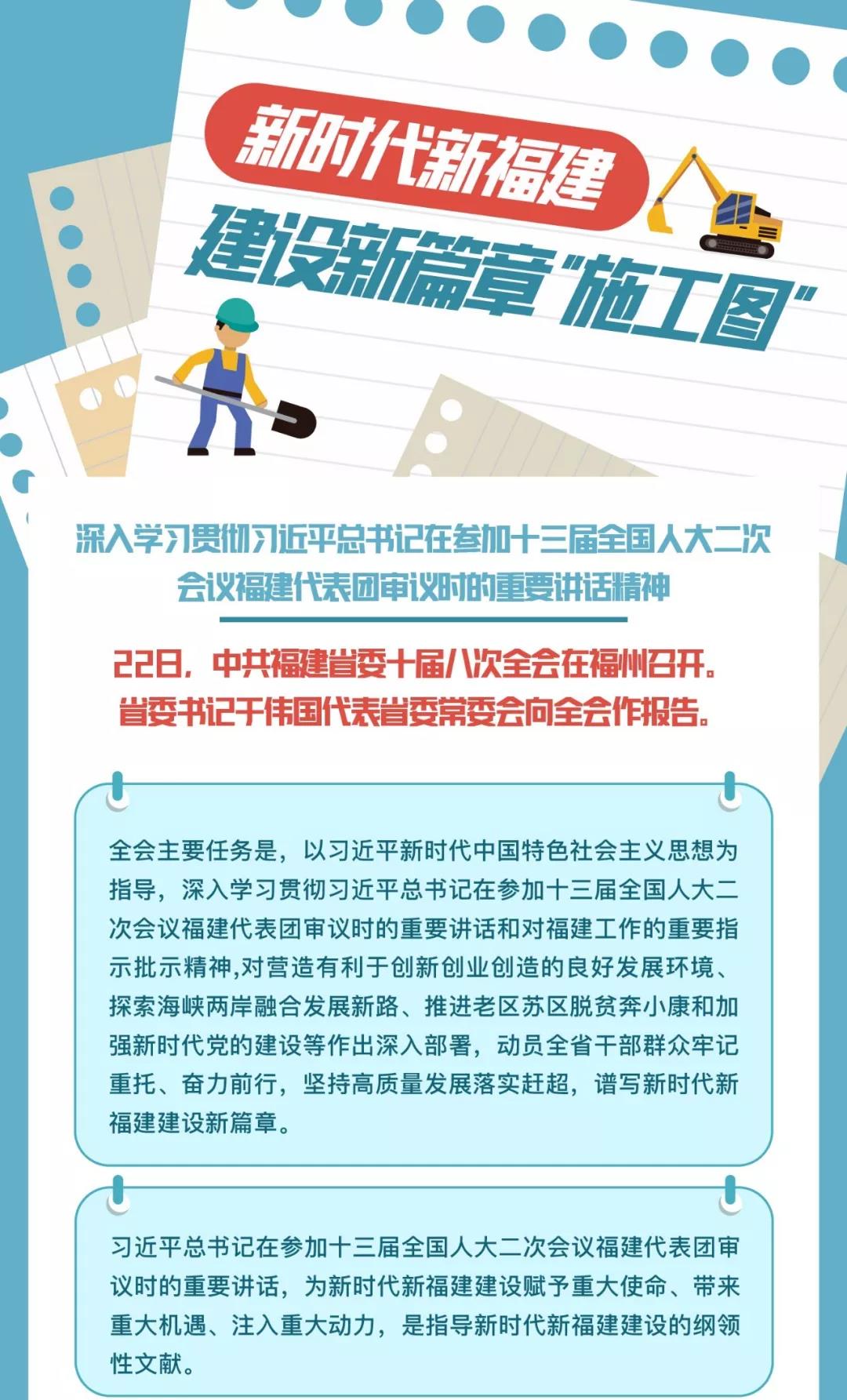 新时代新福建

建设新篇章“施工图”

深入学习贯彻习近平总书记在参加十三届全国人大二次会议福建代表团审议时的重要讲话精神

22日，中共福建省委十届八次全会在福州召开。省委书记于伟国代表省委常委会向全会作报告。

全会主要任务是，以习近平新时代中国特色社会主义思想为指导，深入学习贯彻习近平总书记在参加十三届全国人大二次会议福建代表团审议时的重要讲话和对福建工作的重要指示批示精神,对营造有利于创新创业创造的良好发展环境、探索海峡两岸融合发展新路、推进老区苏区脱贫奔小康和加强新时代党的建设等作出深入部署，动员全省干部群众牢记重托、奋力前行，坚持高质量发展落实赶超，谱写新时代新福建建设新篇章。

习近平总书记在参加十三届全国人大二次会议福建代表团审议时的重要讲话，为新时代新福建建设赋予重大使命、带来重大机遇、注入重大动力，是指导新时代新福建建设的纲领性文献。